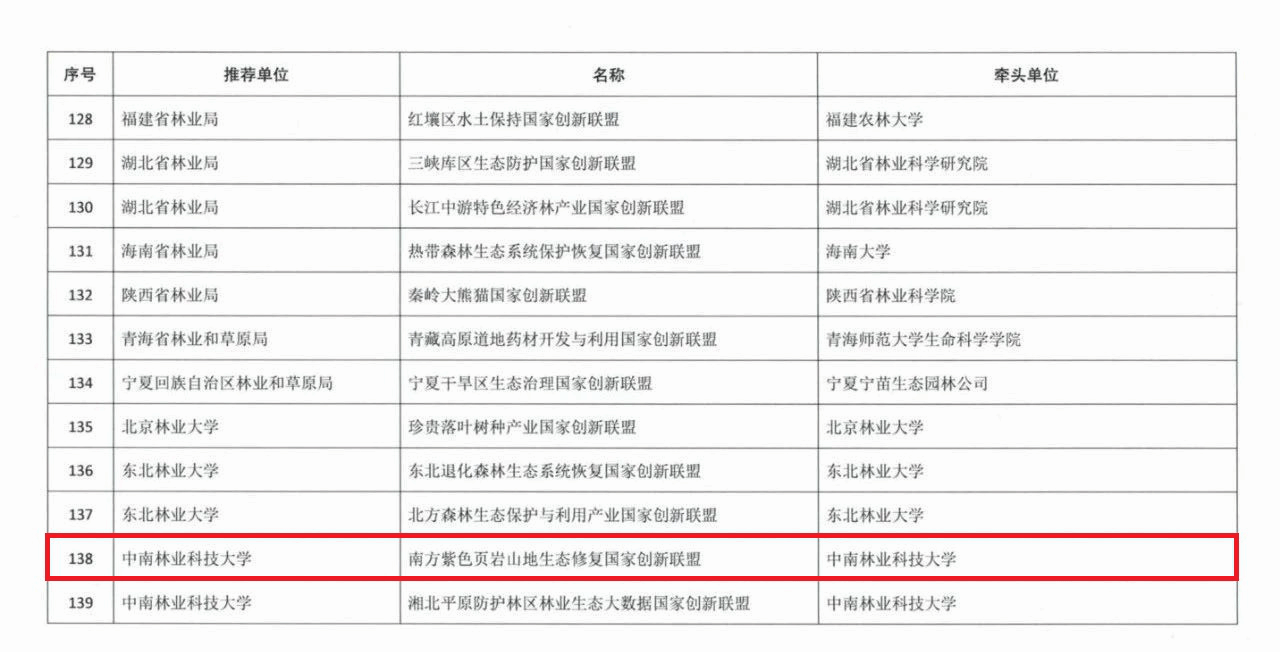 | 序号 | 推荐单位 | 名称 | 牵头单位 |
|---|---|---|---|
| 128 | 福建省林业局 | 红壤区水土保持国家创新联盟 | 福建农林大学 |
| 129 | 湖北省林业局 | 三峡库区生态防护国家创新联盟 | 湖北省林业科学研究院 |
| 130 | 湖北省林业局 | 长江中游特色经济林产业国家创新联盟 | 湖北省林业科学研究院 |
| 131 | 海南省林业局 | 热带森林生态系统保护恢复国家创新联盟 | 海南大学 |
| 132 | 陕西省林业局 | 秦岭大熊猫国家创新联盟 | 陕西省林业科学院 |
| 133 | 青海省林业和草原局 | 青藏高原道地药材开发与利用国家创新联盟 | 青海师范大学生命科学学院 |
| 134 | 宁夏回族自治区林业和草原局 | 宁夏干旱区生态治理国家创新联盟 | 宁夏宁苗生态园林公司 |
| 135 | 北京林业大学 | 珍贵落叶树种产业国家创新联盟 | 北京林业大学 |
| 136 | 东北林业大学 | 东北退化森林生态系统恢复国家创新联盟 | 东北林业大学 |
| 137 | 东北林业大学 | 北方森林生态保护与利用产业国家创新联盟 | 东北林业大学 |
| 138 | 中南林业科技大学 | 南方紫色页岩山地生态修复国家创新联盟 | 中南林业科技大学 |
| 139 | 中南林业科技大学 | 湘北平原防护林区林业生态大数据国家创新联盟 | 中南林业科技大学 |